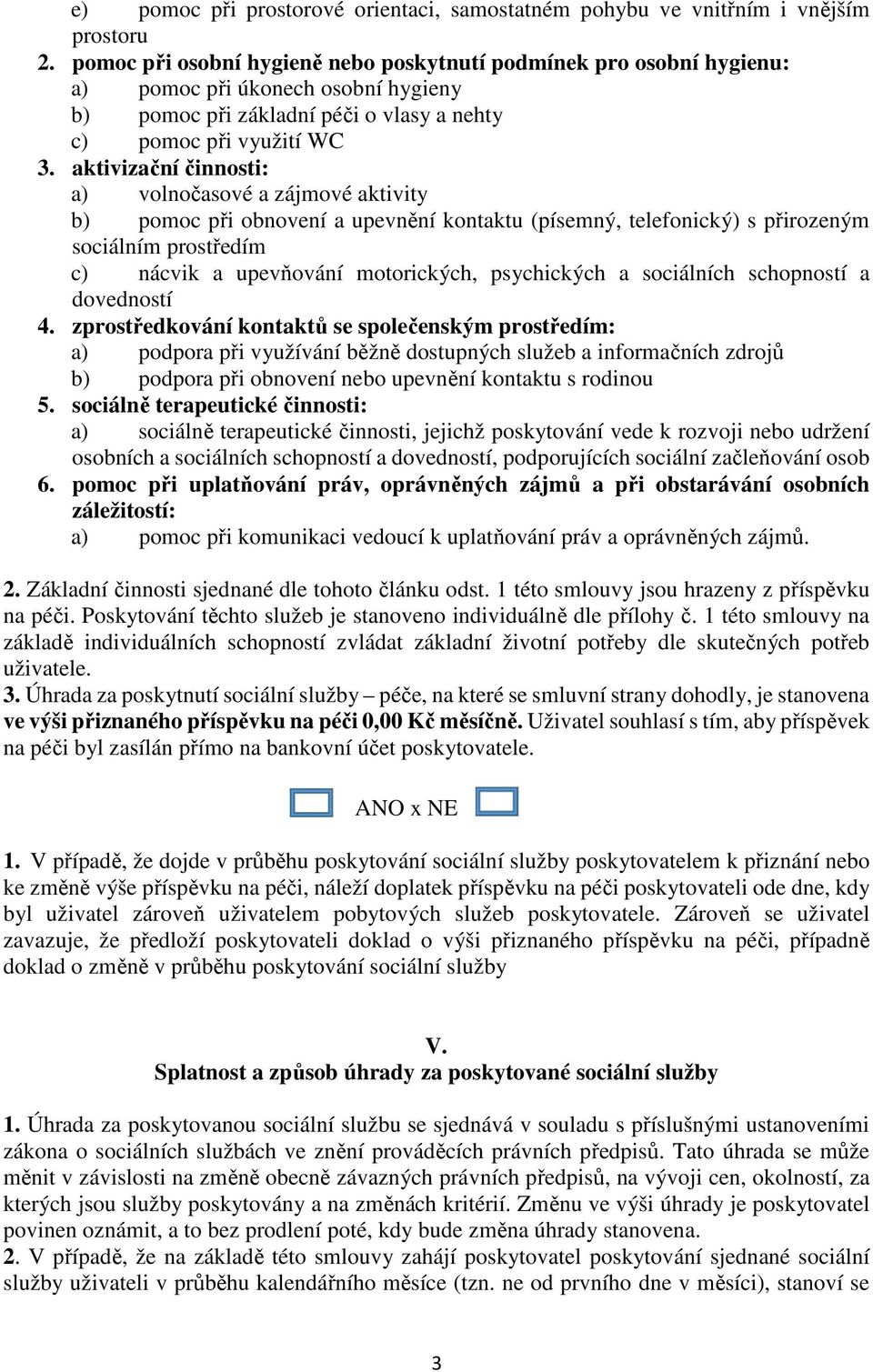 e) pomoc při prostorové orientaci, samostatném pohybu ve vnitřním i vnějším prostoru

2. pomoc při osobní hygieně nebo poskytnutí podmínek pro osobní hygienu:
a) pomoc při úkonech osobní hygieny
b) pomoc při základní péči o vlasy a nehty
c) pomoc při využití WC

3. aktivizační činnosti:
a) volnočasové a zájmové aktivity
b) pomoc při obnovení a upevnění kontaktu (písemný, telefonický) s přirozeným sociálním prostředím
c) nácvik a upevňování motorických, psychických a sociálních schopností a dovedností

4. zprostředkování kontaktů se společenským prostředím:
a) podpora při využívání běžně dostupných služeb a informačních zdrojů
b) podpora při obnovení nebo upevnění kontaktu s rodinou

5. sociálně terapeutické činnosti:
a) sociálně terapeutické činnosti, jejichž poskytování vede k rozvoji nebo udržení osobních a sociálních schopností a dovedností, podporujících sociální začleňování osob

6. pomoc při uplatňování práv, oprávněných zájmů a při obstarávání osobních záležitostí:
a) pomoc při komunikaci vedoucí k uplatňování práv a oprávněných zájmů.

2. Základní činnosti sjednané dle tohoto článku odst. 1 této smlouvy jsou hrazeny z příspěvku na péči. Poskytování těchto služeb je stanoveno individuálně dle přílohy č. 1 této smlouvy na základě individuálních schopností zvládat základní životní potřeby dle skutečných potřeb uživatele.
3. Úhrada za poskytnutí sociální služby – péče, na které se smluvní strany dohodly, je stanovena ve výši přiznaného příspěvku na péči 0,00 Kč měsíčně. Uživatel souhlasí s tím, aby příspěvek na péči byl zasílán přímo na bankovní účet poskytovatele.

ANO x NE

1. V případě, že dojde v průběhu poskytování sociální služby poskytovatelem k přiznání nebo ke změně výše příspěvku na péči, náleží doplatek příspěvku na péči poskytovateli ode dne, kdy byl uživatel zároveň uživatelem pobytových služeb poskytovatele. Zároveň se uživatel zavazuje, že předloží poskytovateli doklad o výši přiznaného příspěvku na péči, případně doklad o změně v průběhu poskytování sociální služby

V.
Splatnost a způsob úhrady za poskytované sociální služby

1. Úhrada za poskytovanou sociální službu se sjednává v souladu s příslušnými ustanoveními zákona o sociálních službách ve znění prováděcích právních předpisů. Tato úhrada se může měnit v závislosti na změně obecně závazných právních předpisů, na vývoji cen, okolností, za kterých jsou služby poskytovány a na změnách kritérií. Změnu ve výši úhrady je poskytovatel povinen oznámit, a to bez prodlení poté, kdy bude změna úhrady stanovena.
2. V případě, že na základě této smlouvy zahájí poskytovatel poskytování sjednané sociální služby uživateli v průběhu kalendářního měsíce (tzn. ne od prvního dne v měsíci), stanoví se

3